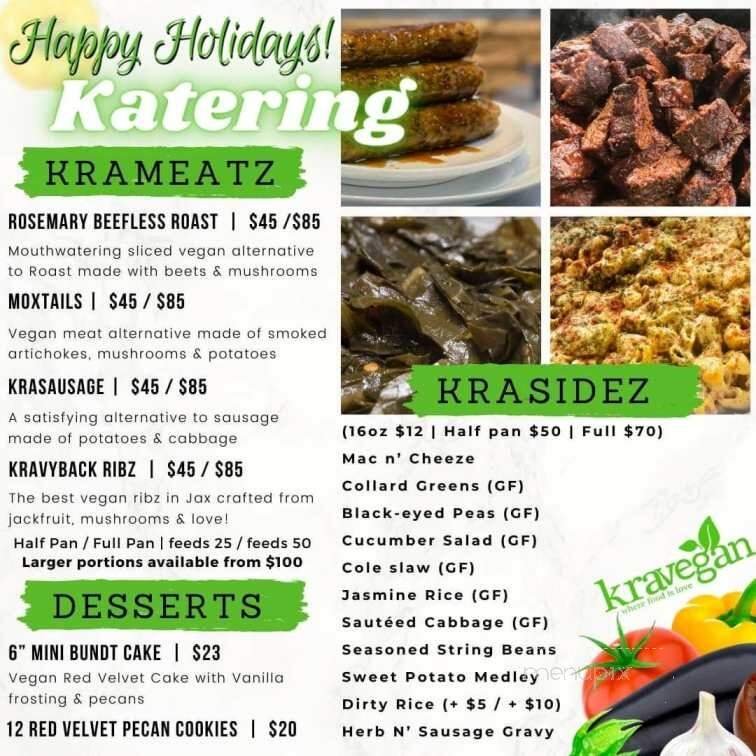 Happy Holidays!
Katering

KRAMEATZ

ROSEMARY BEEFLESS ROAST | $45 /$85
Mouthwatering sliced vegan alternative to Roast made with beets & mushrooms

MOXTAILS | $45 / $85
Vegan meat alternative made of smoked artichokes, mushrooms & potatoes

KRASAUSAGE | $45 / $85
A satisfying alternative to sausage made of potatoes & cabbage

KRAVYBACK RIBZ | $45 / $85
The best vegan ribz in Jax crafted from jackfruit, mushrooms & love!

Half Pan / Full Pan | feeds 25 / feeds 50
Larger portions available from $100

DESSERTS

6" MINI BUNDT CAKE | $23
Vegan Red Velvet Cake with Vanilla frosting & pecans

12 RED VELVET PECAN COOKIES | $20

KRASIDEZ

(16oz $12 | Half pan $50 | Full $70)
Mac n' Cheeze
Collard Greens (GF)
Black-eyed Peas (GF)
Cucumber Salad (GF)
Cole slaw (GF)
Jasmine Rice (GF)
Sautéed Cabbage (GF)
Seasoned String Beans
Sweet Potato Medley
Dirty Rice (+ $5 / + $10)
Herb N' Sausage Gravy

kravegan
where food is love

menupix